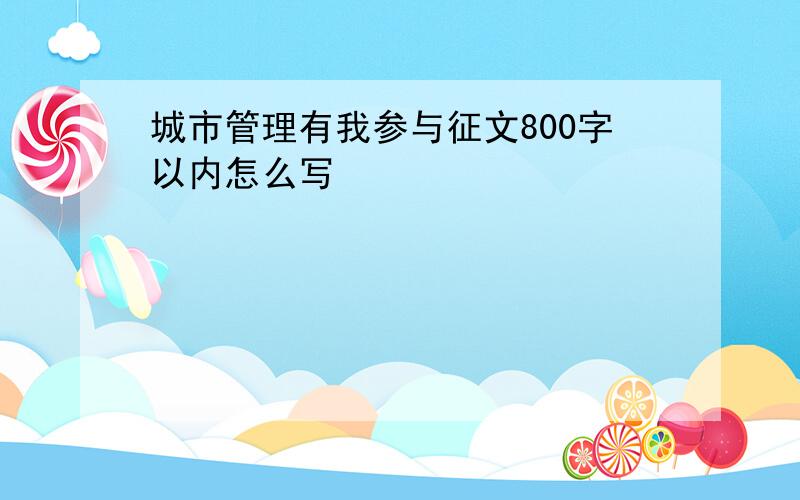 城市管理有我参与征文800字以内怎么写